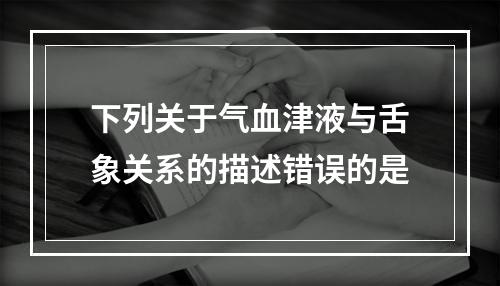 下列关于气血津液与舌象关系的描述错误的是